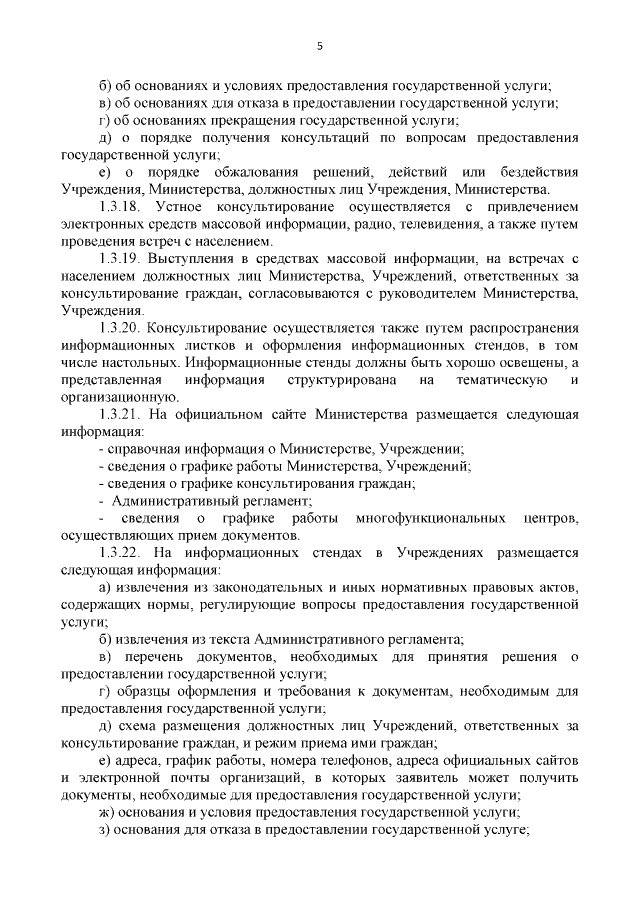 5

б) об основаниях и условиях предоставления государственной услуги;

в) об основаниях для отказа в предоставлении государственной услуги;

г) об основаниях прекращения государственной услуги;

д) о порядке получения консультаций по вопросам предоставления государственной услуги;

е) о порядке обжалования решений, действий или бездействия Учреждения, Министерства, должностных лиц Учреждения, Министерства.

1.3.18. Устное консультирование осуществляется с привлечением электронных средств массовой информации, радио, телевидения, а также путем проведения встреч с населением.

1.3.19. Выступления в средствах массовой информации, на встречах с населением должностных лиц Министерства, Учреждений, ответственных за консультирование граждан, согласовываются с руководителем Министерства, Учреждения.

1.3.20. Консультирование осуществляется также путем распространения информационных листков и оформления информационных стендов, в том числе настольных. Информационные стенды должны быть хорошо освещены, а представленная информация структурирована на тематическую и организационную.

1.3.21. На официальном сайте Министерства размещается следующая информация:

- справочная информация о Министерстве, Учреждении;

- сведения о графике работы Министерства, Учреждений;

- сведения о графике консультирования граждан;

- Административный регламент;

- сведения о графике работы многофункциональных центров, осуществляющих прием документов.

1.3.22. На информационных стендах в Учреждениях размещается следующая информация:

а) извлечения из законодательных и иных нормативных правовых актов, содержащих нормы, регулирующие вопросы предоставления государственной услуги;

б) извлечения из текста Административного регламента;

в) перечень документов, необходимых для принятия решения о предоставлении государственной услуги;

г) образцы оформления и требования к документам, необходимым для предоставления государственной услуги;

д) схема размещения должностных лиц Учреждений, ответственных за консультирование граждан, и режим приема ими граждан;

е) адреса, график работы, номера телефонов, адреса официальных сайтов и электронной почты организаций, в которых заявитель может получить документы, необходимые для предоставления государственной услуги;

ж) основания и условия предоставления государственной услуги;

з) основания для отказа в предоставлении государственной услуге;